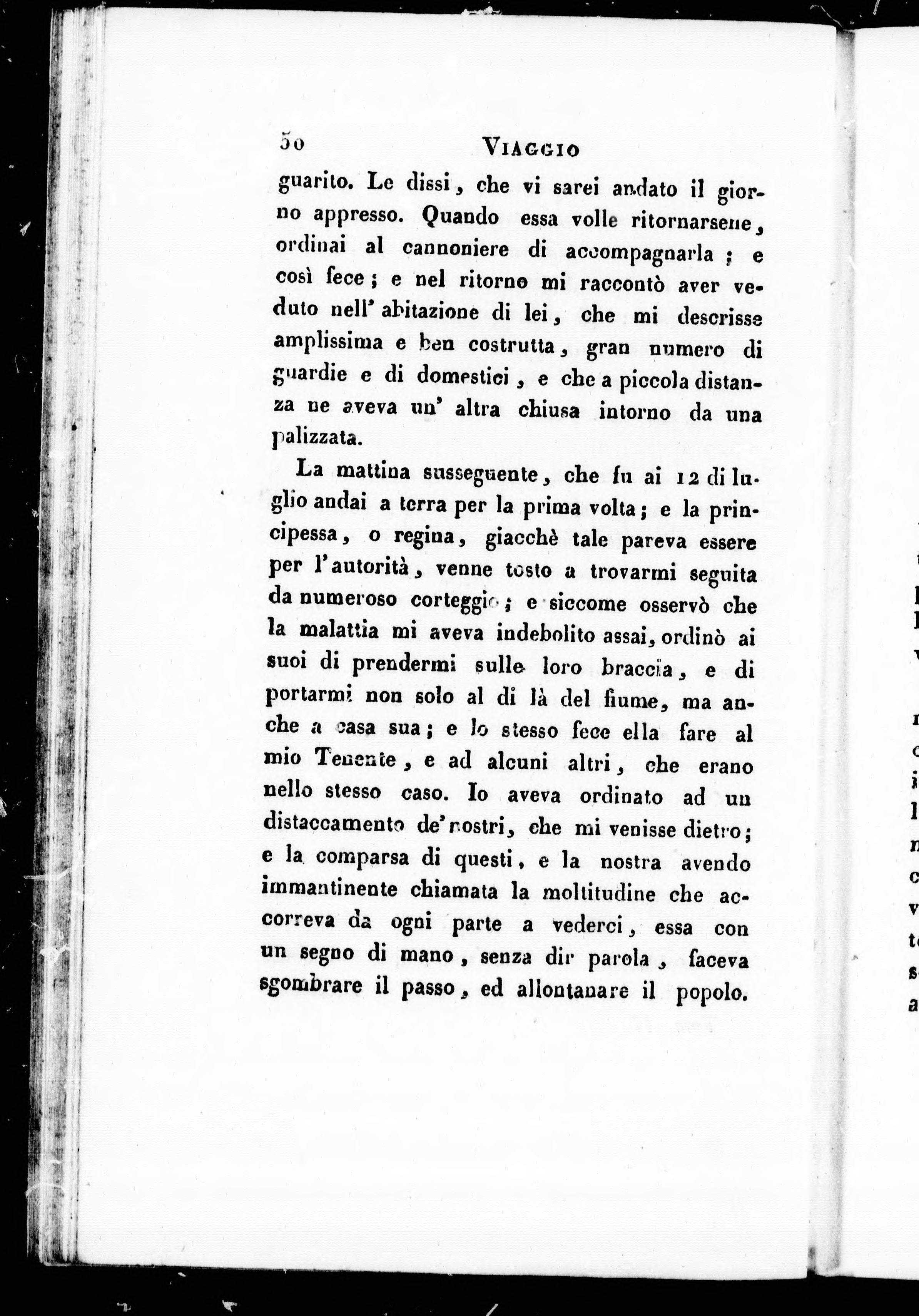 50 VIAGGIO

guarito. Le dissi, che vi sarei andato il giorno appresso. Quando essa volle ritornarsene, ordinai al cannoniere di accompagnarla; e così fece; e nel ritorno mi raccontò aver veduto nell' abitazione di lei, che mi descrisse amplissima e ben costrutta, gran numero di guardie e di domestici, e che a piccola distanza ne aveva un' altra chiusa intorno da una palizzata.

La mattina susseguente, che fu ai 12 di luglio andai a terra per la prima volta; e la principessa, o regina, giacchè tale pareva essere per l'autorità, venne tosto a trovarmi seguita da numeroso corteggio; e siccome osservò che la malattia mi aveva indebolito assai, ordinò ai suoi di prendermi sulle loro braccia, e di portarmi non solo al di là del fiume, ma anche a casa sua; e lo stesso fece ella fare al mio Tenente, e ad alcuni altri, che erano nello stesso caso. Io aveva ordinato ad un distaccamento de' nostri, che mi venisse dietro; e la comparsa di questi, e la nostra avendo immantinente chiamata la moltitudine che accorreva da ogni parte a vederci, essa con un segno di mano, senza dir parola, faceva sgombrare il passo, ed allontanare il popolo.